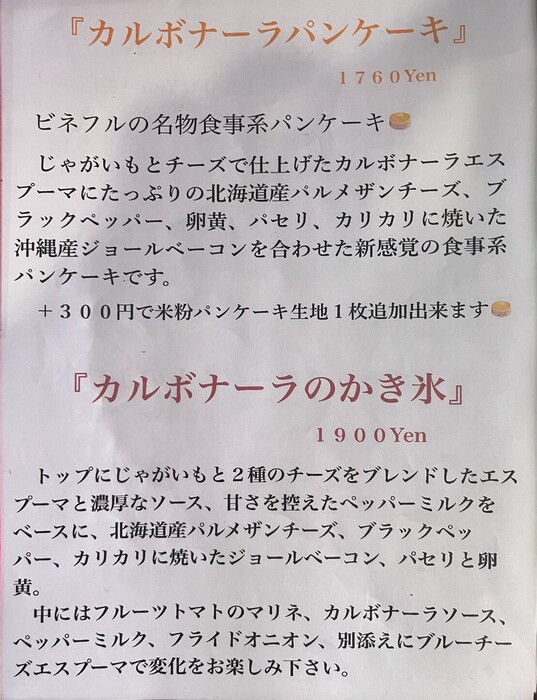 『カルボナーラパンケーキ』

1760Yen

ビネフルの名物食事系パンケーキ

じゃがいもとチーズで仕上げたカルボナーラエスプーマにたっぷりの北海道産パルメザンチーズ、ブラックペッパー、卵黄、パセリ、カリカリに焼いた沖縄産ジョールベーコンを合わせた新感覚の食事系パンケーキです。

+300円で米粉パンケーキ生地1枚追加出来ます

『カルボナーラのかき氷』

1900Yen

トップにじゃがいもと2種のチーズをブレンドしたエスプーマと濃厚なソース、甘さを控えたペッパーミルクをベースに、北海道産パルメザンチーズ、ブラックペッパー、カリカリに焼いたジョールベーコン、パセリと卵黄。

中にはフルーツトマトのマリネ、カルボナーラソース、ペッパーミルク、フライドオニオン、別添えにブルーチーズエスプーマで変化をお楽しみ下さい。